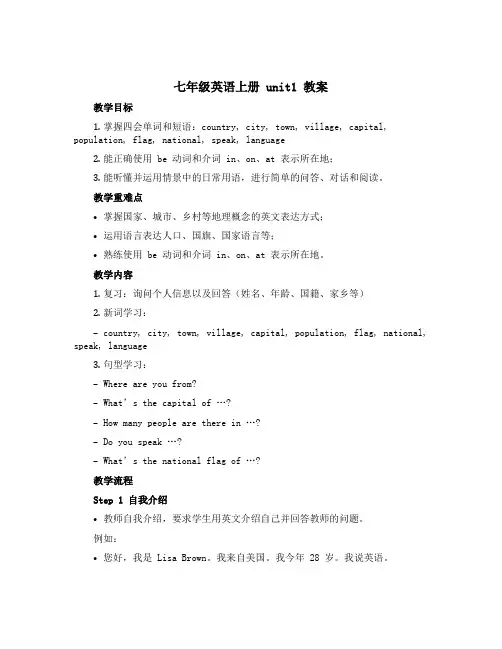 七年级英语上册 unit1 教案

教学目标

1. 掌握四会单词和短语：country, city, town, village, capital, population, flag, national, speak, language

2. 能正确使用 be 动词和介词 in、on、at 表示所在地；

3. 能听懂并运用情景中的日常用语，进行简单的问答、对话和阅读。

教学重难点

• 掌握国家、城市、乡村等地理概念的英文表达方式；

• 运用语言表达人口、国旗、国家语言等；

• 熟练使用 be 动词和介词 in、on、at 表示所在地。

教学内容

1. 复习：询问个人信息以及回答（姓名、年龄、国籍、家乡等）

2. 新词学习：

- country, city, town, village, capital, population, flag, national, speak, language

3. 句型学习：

- Where are you from?

- What's the capital of …?

- How many people are there in …?

- Do you speak …?

- What's the national flag of …?

教学流程

Step 1 自我介绍

• 教师自我介绍，要求学生用英文介绍自己并回答教师的问题。

例如：

• 您好，我是 Lisa Brown。我来自美国。我今年 28 岁。我说英语。